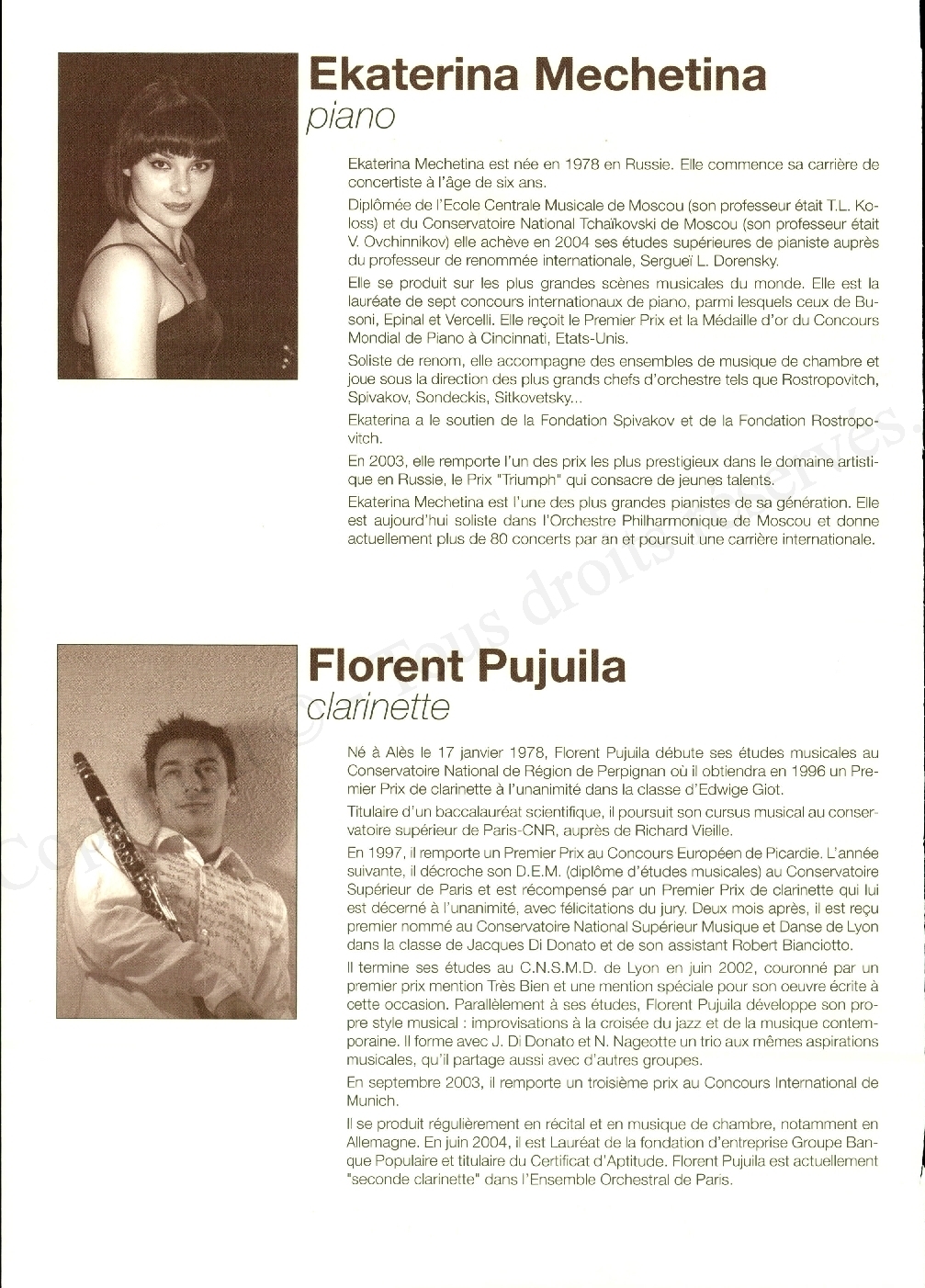 Ekaterina Mechetina
piano

Ekaterina Mechetina est née en 1978 en Russie. Elle commence sa carrière de concertiste à l'âge de six ans.

Diplômée de l'Ecole Centrale Musicale de Moscou (son professeur était T.L. Koloss) et du Conservatoire National Tchaïkovski de Moscou (son professeur était V. Ovchinnikov) elle achève en 2004 ses études supérieures de pianiste auprès du professeur de renommée internationale, Sergueï L. Dorensky.

Elle se produit sur les plus grandes scènes musicales du monde. Elle est la lauréate de sept concours internationaux de piano, parmi lesquels ceux de Busoni, Epinal et Vercelli. Elle reçoit le Premier Prix et la Médaille d'or du Concours Mondial de Piano à Cincinnati, Etats-Unis.

Soliste de renom, elle accompagne des ensembles de musique de chambre et joue sous la direction des plus grands chefs d'orchestre tels que Rostropovitch, Spivakov, Sondeckis, Sitkovetsky...

Ekaterina a le soutien de la Fondation Spivakov et de la Fondation Rostropovitch.

En 2003, elle remporte l'un des prix les plus prestigieux dans le domaine artistique en Russie, le Prix "Triumph" qui consacre de jeunes talents.

Ekaterina Mechetina est l'une des plus grandes pianistes de sa génération. Elle est aujourd'hui soliste dans l'Orchestre Philharmonique de Moscou et donne actuellement plus de 80 concerts par an et poursuit une carrière internationale.

Florent Pujuila
clarinette

Né à Alès le 17 janvier 1978, Florent Pujuila débute ses études musicales au Conservatoire National de Région de Perpignan où il obtiendra en 1996 un Premier Prix de clarinette à l'unanimité dans la classe d'Edwige Giot.

Titulaire d'un baccalauréat scientifique, il poursuit son cursus musical au conservatoire supérieur de Paris-CNR, auprès de Richard Vieille.

En 1997, il remporte un Premier Prix au Concours Européen de Picardie. L'année suivante, il décroche son D.E.M. (diplôme d'études musicales) au Conservatoire Supérieur de Paris et est récompensé par un Premier Prix de clarinette qui lui est décerné à l'unanimité, avec félicitations du jury. Deux mois après, il est reçu premier nommé au Conservatoire National Supérieur Musique et Danse de Lyon dans la classe de Jacques Di Donato et de son assistant Robert Bianciotto.

Il termine ses études au C.N.S.M.D. de Lyon en juin 2002, couronné par un premier prix mention Très Bien et une mention spéciale pour son oeuvre écrite à cette occasion. Parallèlement à ses études, Florent Pujuila développe son propre style musical : improvisations à la croisée du jazz et de la musique contemporaine. Il forme avec J. Di Donato et N. Nageotte un trio aux mêmes aspirations musicales, qu'il partage aussi avec d'autres groupes.

En septembre 2003, il remporte un troisième prix au Concours International de Munich.

Il se produit régulièrement en récital et en musique de chambre, notamment en Allemagne. En juin 2004, il est Lauréat de la fondation d'entreprise Groupe Banque Populaire et titulaire du Certificat d'Aptitude. Florent Pujuila est actuellement "seconde clarinette" dans l'Ensemble Orchestral de Paris.

© Tous droits réservés